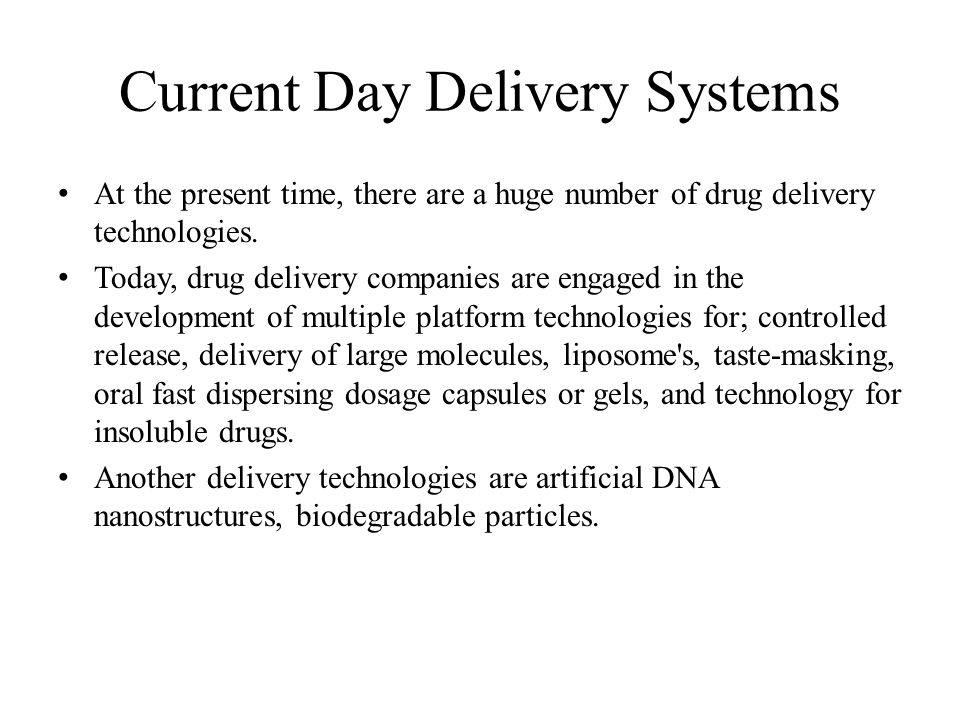 Current Day Delivery Systems

• At the present time, there are a huge number of drug delivery technologies.

• Today, drug delivery companies are engaged in the development of multiple platform technologies for; controlled release, delivery of large molecules, liposome's, taste-masking, oral fast dispersing dosage capsules or gels, and technology for insoluble drugs.

• Another delivery technologies are artificial DNA nanostructures, biodegradable particles.